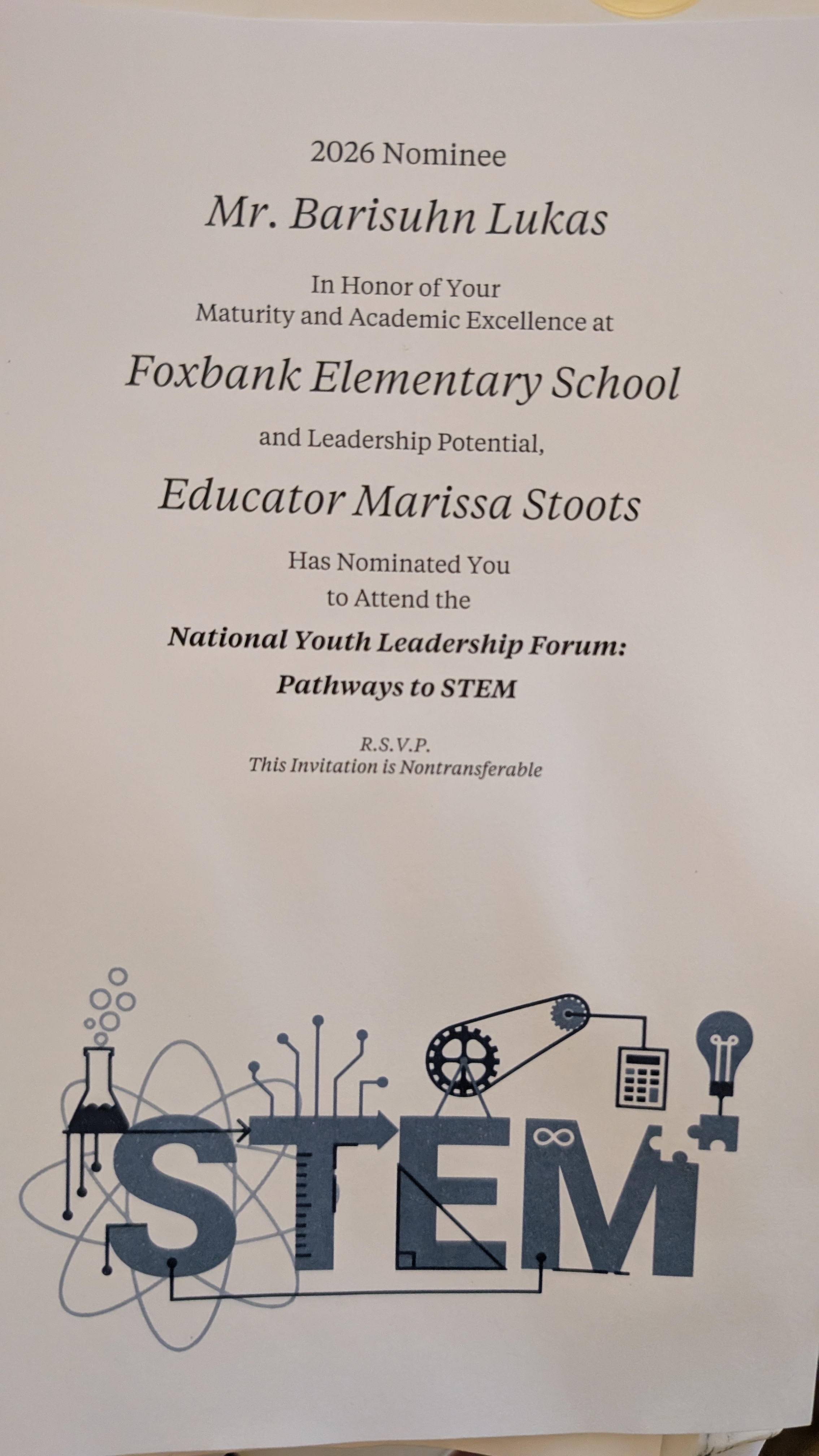 2026 Nominee

Mr. Barisuhn Lukas

In Honor of Your
Maturity and Academic Excellence at

Foxbank Elementary School

and Leadership Potential,

Educator Marissa Stoots

Has Nominated You
to Attend the

National Youth Leadership Forum:
Pathways to STEM

R.S.V.P.
This Invitation is Nontransferable

STEM